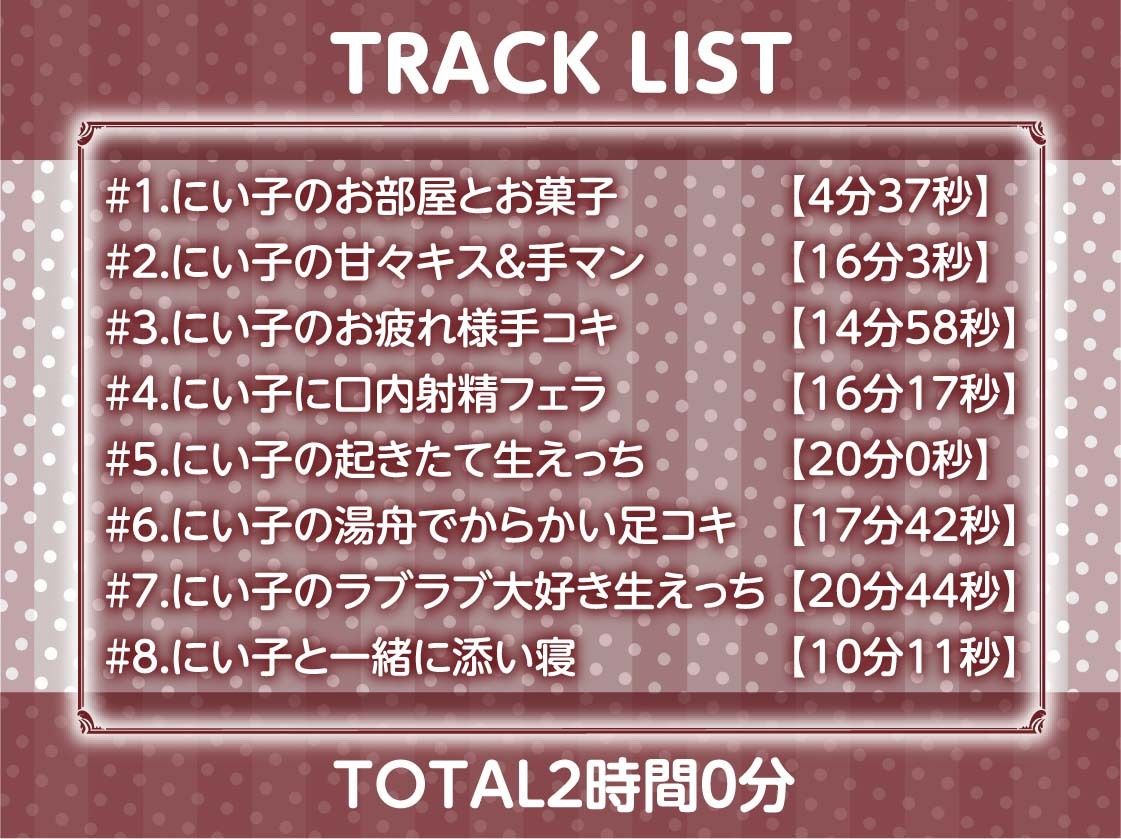 TRACK LIST

#1.にい子のお部屋とお菓子 【4分37秒】
#2.にい子の甘々キス&手マン 【16分3秒】
#3.にい子のお疲れ様手コキ 【14分58秒】
#4.にい子に口内射精フェラ 【16分17秒】
#5.にい子の起きたて生えっち 【20分0秒】
#6.にい子の湯舟でからかい足コキ 【17分42秒】
#7.にい子のラブラブ大好き生えっち 【20分44秒】
#8.にい子と一緒に添い寝 【10分11秒】

TOTAL2時間0分